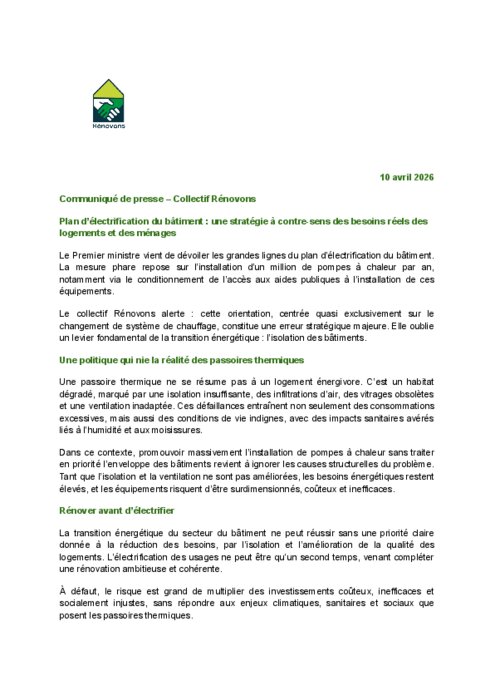 Rénovons

10 avril 2026

Communiqué de presse – Collectif Rénovons

Plan d'électrification du bâtiment : une stratégie à contre-sens des besoins réels des logements et des ménages

Le Premier ministre vient de dévoiler les grandes lignes du plan d'électrification du bâtiment. La mesure phare repose sur l'installation d'un million de pompes à chaleur par an, notamment via le conditionnement de l'accès aux aides publiques à l'installation de ces équipements.

Le collectif Rénovons alerte : cette orientation, centrée quasi exclusivement sur le changement de système de chauffage, constitue une erreur stratégique majeure. Elle oublie un levier fondamental de la transition énergétique : l'isolation des bâtiments.

Une politique qui nie la réalité des passoires thermiques

Une passoire thermique ne se résume pas à un logement énergivore. C'est un habitat dégradé, marqué par une isolation insuffisante, des infiltrations d'air, des vitrages obsolètes et une ventilation inadaptée. Ces défaillances entraînent non seulement des consommations excessives, mais aussi des conditions de vie indignes, avec des impacts sanitaires avérés liés à l'humidité et aux moisissures.

Dans ce contexte, promouvoir massivement l'installation de pompes à chaleur sans traiter en priorité l'enveloppe des bâtiments revient à ignorer les causes structurelles du problème. Tant que l'isolation et la ventilation ne sont pas améliorées, les besoins énergétiques restent élevés, et les équipements risquent d'être surdimensionnés, coûteux et inefficaces.

Rénover avant d'électrifier

La transition énergétique du secteur du bâtiment ne peut réussir sans une priorité claire donnée à la réduction des besoins, par l'isolation et l'amélioration de la qualité des logements. L'électrification des usages ne peut être qu'un second temps, venant compléter une rénovation ambitieuse et cohérente.

À défaut, le risque est grand de multiplier des investissements coûteux, inefficaces et socialement injustes, sans répondre aux enjeux climatiques, sanitaires et sociaux que posent les passoires thermiques.